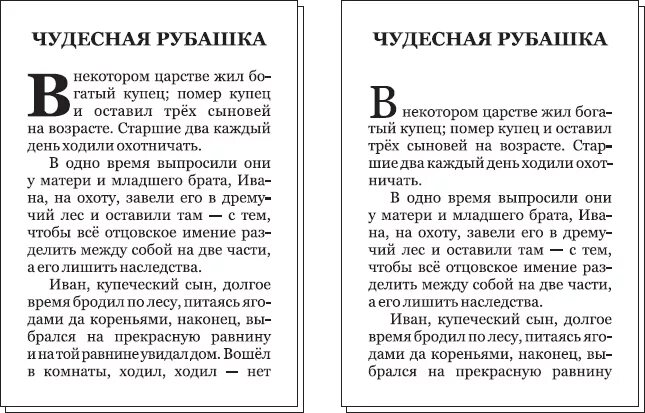 ЧУДЕСНАЯ РУБАШКА

В некотором царстве жил богатый купец; помер купец и оставил трёх сыновей на возрасте. Старшие два каждый день ходили охотничать.

В одно время выпросили они у матери и младшего брата, Ивана, на охоту, завели его в дремучий лес и оставили там — с тем, чтобы всё отцовское имение разделить между собой на две части, а его лишить наследства.

Иван, купеческий сын, долгое время бродил по лесу, питаясь ягодами да кореньями, наконец, выбрался на прекрасную равнину и на той равнине увидал дом. Вошёл в комнаты, ходил, ходил — нет

ЧУДЕСНАЯ РУБАШКА

В некотором царстве жил богатый купец; помер купец и оставил трёх сыновей на возрасте. Старшие два каждый день ходили охотничать.

В одно время выпросили они у матери и младшего брата, Ивана, на охоту, завели его в дремучий лес и оставили там — с тем, чтобы всё отцовское имение разделить между собой на две части, а его лишить наследства.

Иван, купеческий сын, долгое время бродил по лесу, питаясь ягодами да кореньями, наконец, выбрался на прекрасную равнину